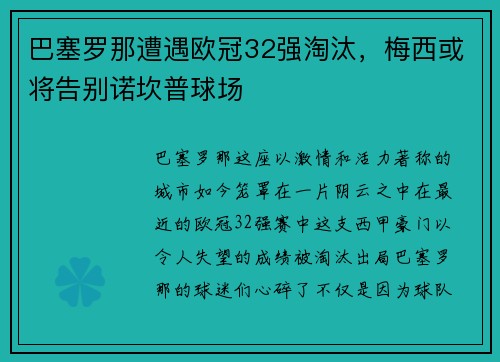 巴塞罗那遭遇欧冠32强淘汰，梅西或将告别诺坎普球场

巴塞罗那这座以激情和活力著称的城市如今笼罩在一片阴云之中在最近的欧冠32强赛中这支西甲豪门以令人失望的成绩被淘汰出局巴塞罗那的球迷们心碎了不仅是因为球队